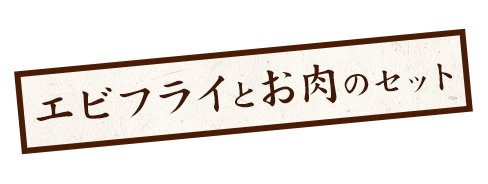 エビフライとお肉のセット